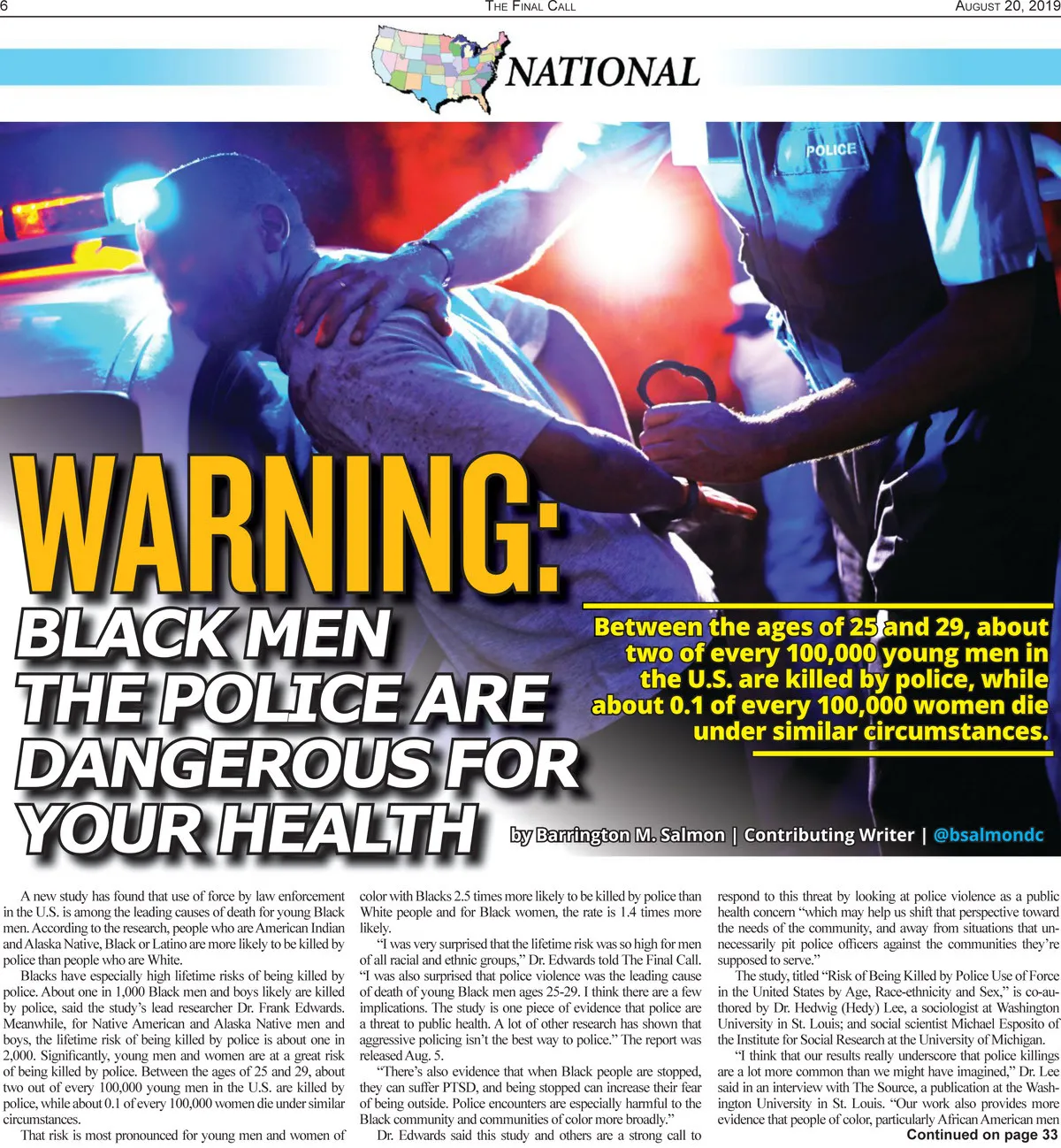 6 THE FINAL CALL AUGUST 20, 2019

NATIONAL

POLICE

WARNING:
BLACK MEN THE POLICE ARE DANGEROUS FOR YOUR HEALTH

Between the ages of 25 and 29, about two of every 100,000 young men in the U.S. are killed by police, while about 0.1 of every 100,000 women die under similar circumstances.

by Barrington M. Salmon | Contributing Writer | @bsalmondc

A new study has found that use of force by law enforcement in the U.S. is among the leading causes of death for young Black men. According to the research, people who are American Indian and Alaska Native, Black or Latino are more likely to be killed by police than people who are White.

Blacks have especially high lifetime risks of being killed by police. About one in 1,000 Black men and boys likely are killed by police, said the study's lead researcher Dr. Frank Edwards. Meanwhile, for Native American and Alaska Native men and boys, the lifetime risk of being killed by police is about one in 2,000. Significantly, young men and women are at a great risk of being killed by police. Between the ages of 25 and 29, about two out of every 100,000 young men in the U.S. are killed by police, while about 0.1 of every 100,000 women die under similar circumstances.

That risk is most pronounced for young men and women of color with Blacks 2.5 times more likely to be killed by police than White people and for Black women, the rate is 1.4 times more likely.

"I was very surprised that the lifetime risk was so high for men of all racial and ethnic groups," Dr. Edwards told The Final Call. "I was also surprised that police violence was the leading cause of death of young Black men ages 25-29. I think there are a few implications. The study is one piece of evidence that police are a threat to public health. A lot of other research has shown that aggressive policing isn't the best way to police." The report was released Aug. 5.

"There's also evidence that when Black people are stopped, they can suffer PTSD, and being stopped can increase their fear of being outside. Police encounters are especially harmful to the Black community and communities of color more broadly."

Dr. Edwards said this study and others are a strong call to respond to this threat by looking at police violence as a public health concern "which may help us shift that perspective toward the needs of the community, and away from situations that unnecessarily pit police officers against the communities they're supposed to serve."

The study, titled "Risk of Being Killed by Police Use of Force in the United States by Age, Race-ethnicity and Sex," is co-authored by Dr. Hedwig (Hedy) Lee, a sociologist at Washington University in St. Louis; and social scientist Michael Esposito of the Institute for Social Research at the University of Michigan.

"I think that our results really underscore that police killings are a lot more common than we might have imagined," Dr. Lee said in an interview with The Source, a publication at the Washington University in St. Louis. "Our work also provides more evidence that people of color, particularly African American men

Continued on page 33